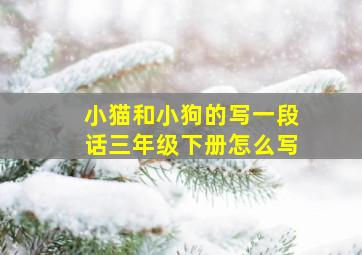 小猫和小狗的写一段话三年级下册怎么写